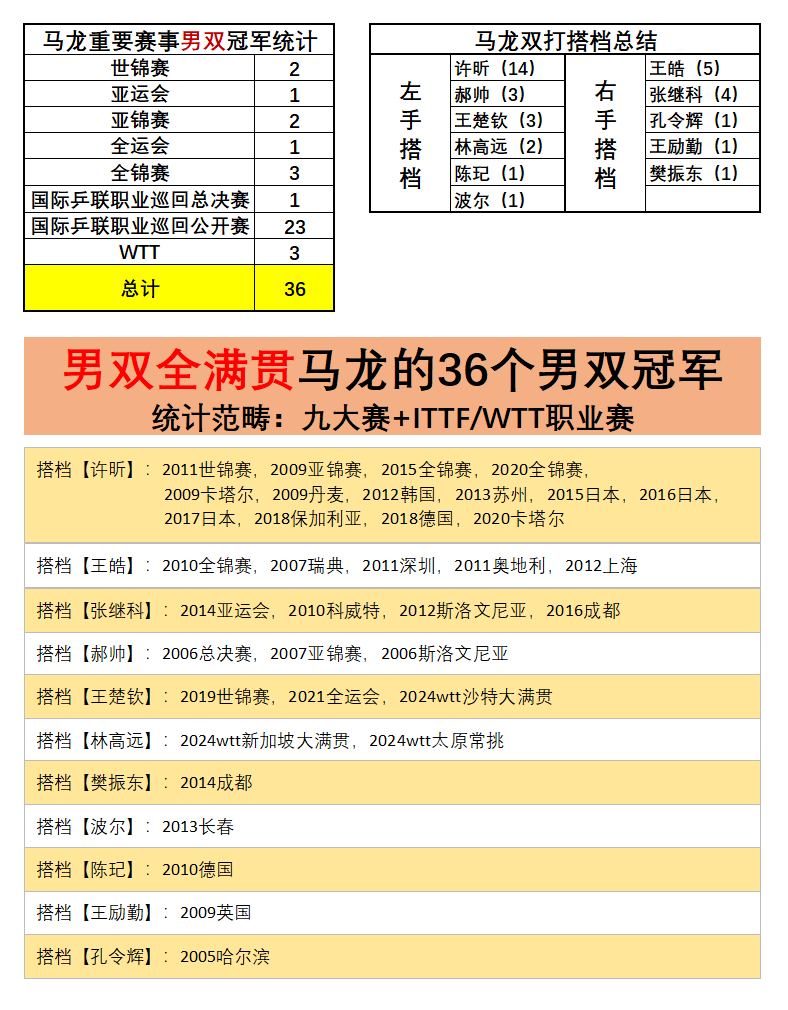 | 马龙重要赛事男双冠军统计 | |
|---|---|
| 世锦赛 | 2 |
| 亚运会 | 1 |
| 亚锦赛 | 2 |
| 全运会 | 1 |
| 全锦赛 | 3 |
| 国际乒联职业巡回总决赛 | 1 |
| 国际乒联职业巡回公开赛 | 23 |
| WTT | 3 |
| 总计 | 36 |

| 马龙双打搭档总结 | | | |
|---|---|---|---|
| 左手搭档 | 许昕（14） | 右手搭档 | 王皓（5） |
| | 郝帅（3） | | 张继科（4） |
| | 王楚钦（3） | | 孔令辉（1） |
| | 林高远（2） | | 王励勤（1） |
| | 陈玘（1） | | 樊振东（1） |
| | 波尔（1） | | |

男双全满贯马龙的36个男双冠军
统计范畴：九大赛+ITTF/WTT职业赛

搭档【许昕】：2011世锦赛，2009亚锦赛，2015全锦赛，2020全锦赛，2009卡塔尔，2009丹麦，2012韩国，2013苏州，2015日本，2016日本，2017日本，2018保加利亚，2018德国，2020卡塔尔

搭档【王皓】：2010全锦赛，2007瑞典，2011深圳，2011奥地利，2012上海

搭档【张继科】：2014亚运会，2010科威特，2012斯洛文尼亚，2016成都

搭档【郝帅】：2006总决赛，2007亚锦赛，2006斯洛文尼亚

搭档【王楚钦】：2019世锦赛，2021全运会，2024wtt沙特大满贯

搭档【林高远】：2024wtt新加坡大满贯，2024wtt太原常挑

搭档【樊振东】：2014成都

搭档【波尔】：2013长春

搭档【陈玘】：2010德国

搭档【王励勤】：2009英国

搭档【孔令辉】：2005哈尔滨